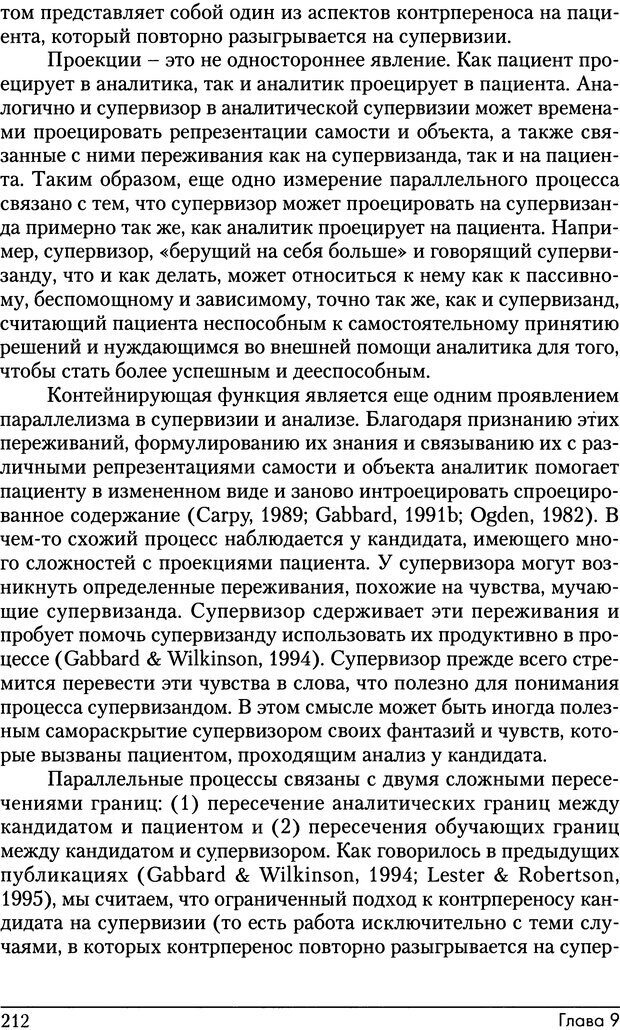 том представляет собой один из аспектов контрпереноса на пациента, который повторно разыгрывается на супервизии.

Проекции – это не одностороннее явление. Как пациент проецирует в аналитика, так и аналитик проецирует в пациента. Аналогично и супервизор в аналитической супервизии может временами проецировать репрезентации самости и объекта, а также связанные с ними переживания как на супервизанда, так и на пациента. Таким образом, еще одно измерение параллельного процесса связано с тем, что супервизор может проецировать на супервизанда примерно так же, как аналитик проецирует на пациента. Например, супервизор, «берущий на себя больше» и говорящий супервизанду, что и как делать, может относиться к нему как к пассивному, беспомощному и зависимому, точно так же, как и супервизанд, считающий пациента неспособным к самостоятельному принятию решений и нуждающимся во внешней помощи аналитика для того, чтобы стать более успешным и дееспособным.

Контейнирующая функция является еще одним проявлением параллелизма в супервизии и анализе. Благодаря признанию этих переживаний, формулированию их знания и связыванию их с различными репрезентациями самости и объекта аналитик помогает пациенту в измененном виде и заново интроецировать спроецированное содержание (Carpy, 1989; Gabbard, 1991b; Ogden, 1982). В чем-то схожий процесс наблюдается у кандидата, имеющего много сложностей с проекциями пациента. У супервизора могут возникнуть определенные переживания, похожие на чувства, мучающие супервизанда. Супервизор сдерживает эти переживания и пробует помочь супервизанду использовать их продуктивно в процессе (Gabbard & Wilkinson, 1994). Супервизор прежде всего стремится перевести эти чувства в слова, что полезно для понимания процесса супервизандом. В этом смысле может быть иногда полезным самораскрытие супервизором своих фантазий и чувств, которые вызваны пациентом, проходящим анализ у кандидата.

Параллельные процессы связаны с двумя сложными пересечениями границ: (1) пересечение аналитических границ между кандидатом и пациентом и (2) пересечения обучающих границ между кандидатом и супервизором. Как говорилось в предыдущих публикациях (Gabbard & Wilkinson, 1994; Lester & Robertson, 1995), мы считаем, что ограниченный подход к контрпереносу кандидата на супервизии (то есть работа исключительно с теми случаями, в которых контрперенос повторно разыгрывается на супер-

212 Глава 9